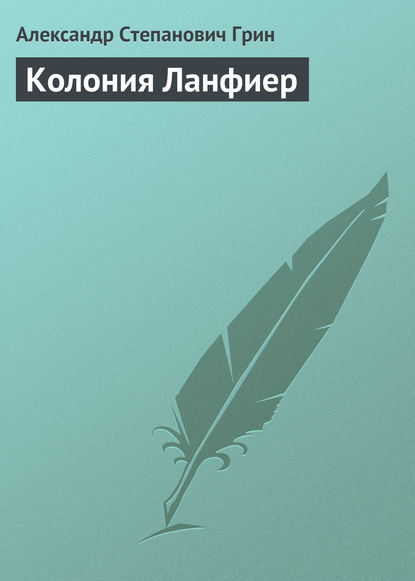 Александр Степанович Грин

Колония Ланфиер